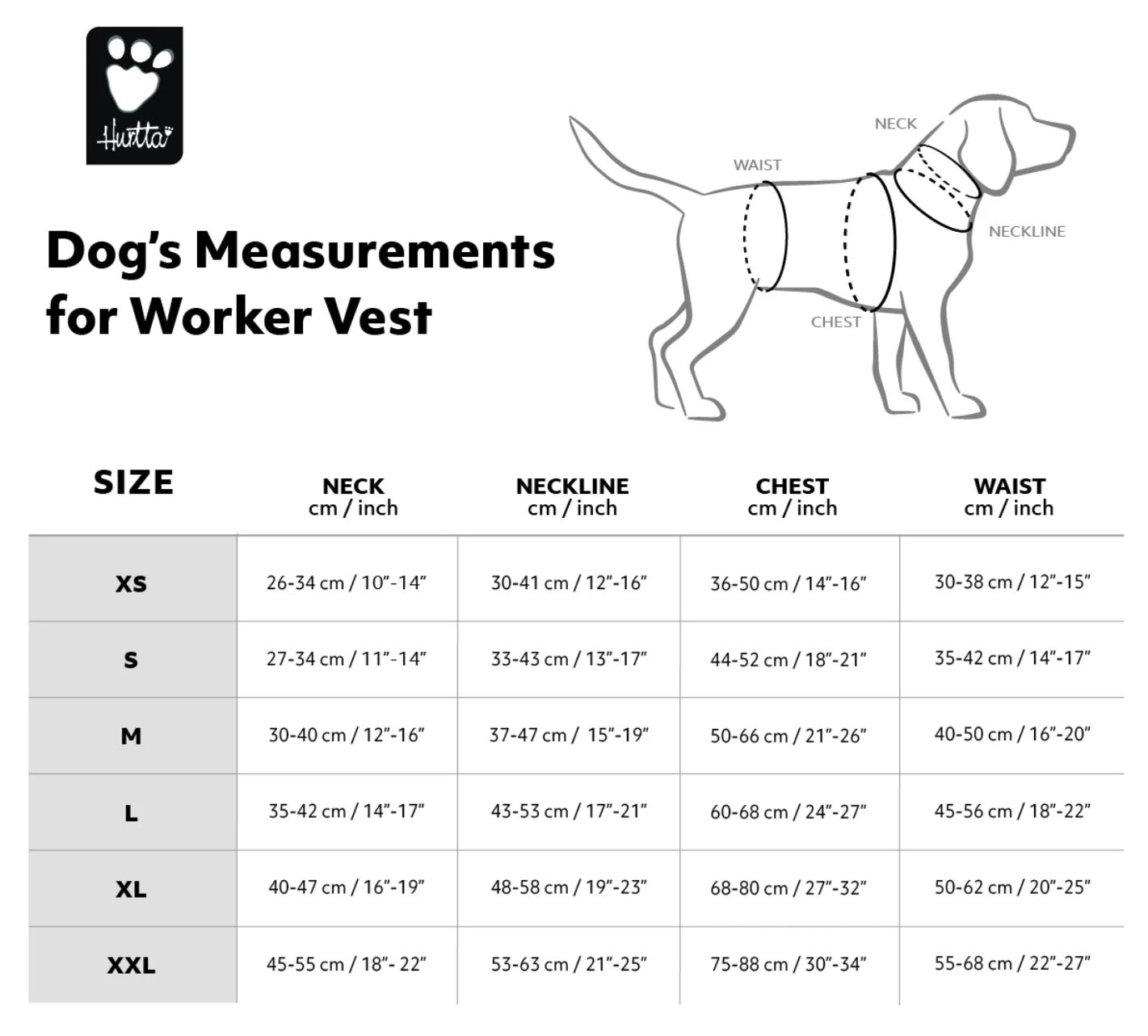 Hurtta

Dog's Measurements for Worker Vest

NECK
WAIST
NECKLINE
CHEST

| SIZE | NECK cm / inch | NECKLINE cm / inch | CHEST cm / inch | WAIST cm / inch |
|---|---|---|---|---|
| XS | 26-34 cm / 10"-14" | 30-41 cm / 12"-16" | 36-50 cm / 14"-16" | 30-38 cm / 12"-15" |
| S | 27-34 cm / 11"-14" | 33-43 cm / 13"-17" | 44-52 cm / 18"-21" | 35-42 cm / 14"-17" |
| M | 30-40 cm / 12"-16" | 37-47 cm / 15"-19" | 50-66 cm / 21"-26" | 40-50 cm / 16"-20" |
| L | 35-42 cm / 14"-17" | 43-53 cm / 17"-21" | 60-68 cm / 24"-27" | 45-56 cm / 18"-22" |
| XL | 40-47 cm / 16"-19" | 48-58 cm / 19"-23" | 68-80 cm / 27"-32" | 50-62 cm / 20"-25" |
| XXL | 45-55 cm / 18"- 22" | 53-63 cm / 21"-25" | 75-88 cm / 30"-34" | 55-68 cm / 22"-27" |